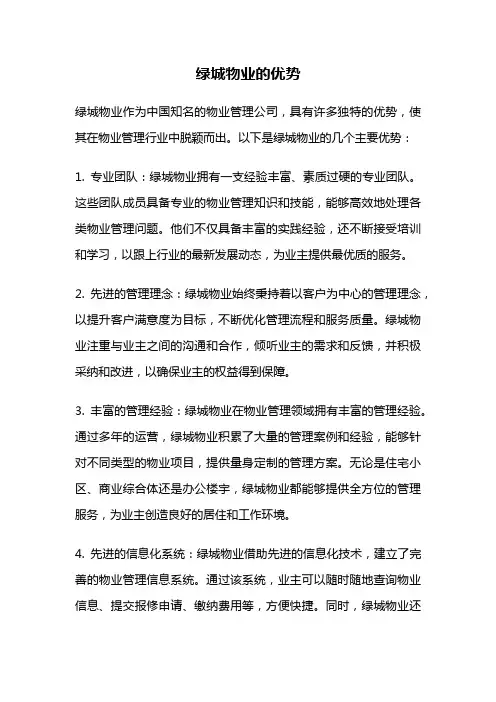 绿城物业的优势

绿城物业作为中国知名的物业管理公司，具有许多独特的优势，使其在物业管理行业中脱颖而出。以下是绿城物业的几个主要优势：

1. 专业团队：绿城物业拥有一支经验丰富、素质过硬的专业团队。这些团队成员具备专业的物业管理知识和技能，能够高效地处理各类物业管理问题。他们不仅具备丰富的实践经验，还不断接受培训和学习，以跟上行业的最新发展动态，为业主提供最优质的服务。

2. 先进的管理理念：绿城物业始终秉持着以客户为中心的管理理念，以提升客户满意度为目标，不断优化管理流程和服务质量。绿城物业注重与业主之间的沟通和合作，倾听业主的需求和反馈，并积极采纳和改进，以确保业主的权益得到保障。

3. 丰富的管理经验：绿城物业在物业管理领域拥有丰富的管理经验。通过多年的运营，绿城物业积累了大量的管理案例和经验，能够针对不同类型的物业项目，提供量身定制的管理方案。无论是住宅小区、商业综合体还是办公楼宇，绿城物业都能够提供全方位的管理服务，为业主创造良好的居住和工作环境。

4. 先进的信息化系统：绿城物业借助先进的信息化技术，建立了完善的物业管理信息系统。通过该系统，业主可以随时随地查询物业信息、提交报修申请、缴纳费用等，方便快捷。同时，绿城物业还